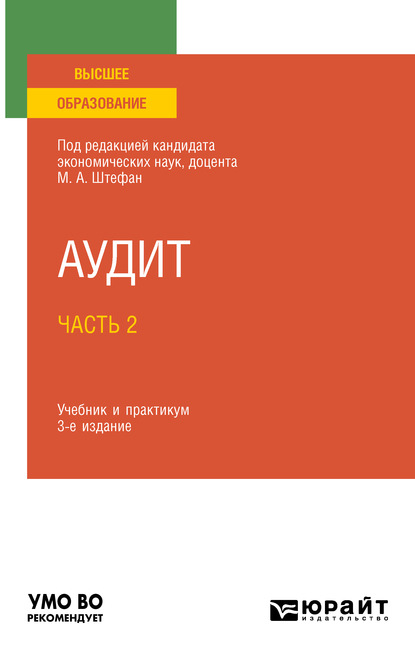 ВЫСШЕЕ
ОБРАЗОВАНИЕ

Под редакцией кандидата экономических наук, доцента М. А. Штефан

АУДИТ

ЧАСТЬ 2

Учебник и практикум
3-е издание

УМО ВО
РЕКОМЕНДУЕТ

ЮРАЙТ
издательство